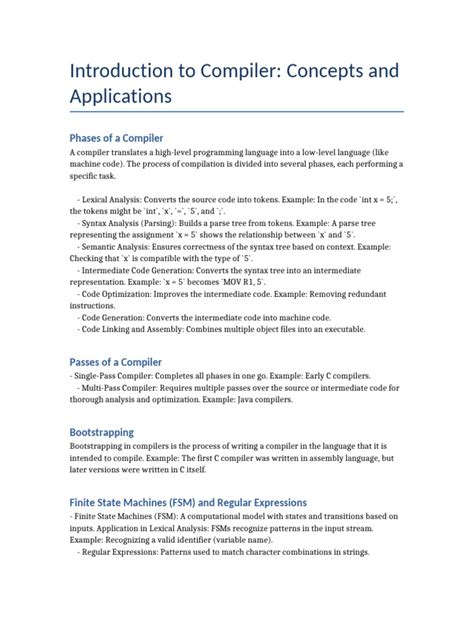 Introduction to Compiler: Concepts and Applications

Phases of a Compiler

A compiler translates a high-level programming language into a low-level language (like machine code). The process of compilation is divided into several phases, each performing a specific task.

- Lexical Analysis: Converts the source code into tokens. Example: In the code `int x = 5;`, the tokens might be `int`, `x`, `=`, `5`, and `;`.
- Syntax Analysis (Parsing): Builds a parse tree from tokens. Example: A parse tree representing the assignment `x = 5` shows the relationship between `x` and `5`.
- Semantic Analysis: Ensures correctness of the syntax tree based on context. Example: Checking that `x` is compatible with the type of `5`.
- Intermediate Code Generation: Converts the syntax tree into an intermediate representation. Example: `x = 5` becomes `MOV R1, 5`.
- Code Optimization: Improves the intermediate code. Example: Removing redundant instructions.
- Code Generation: Converts the intermediate code into machine code.
- Code Linking and Assembly: Combines multiple object files into an executable.

Passes of a Compiler

- Single-Pass Compiler: Completes all phases in one go. Example: Early C compilers.
- Multi-Pass Compiler: Requires multiple passes over the source or intermediate code for thorough analysis and optimization. Example: Java compilers.

Bootstrapping

Bootstrapping in compilers is the process of writing a compiler in the language that it is intended to compile. Example: The first C compiler was written in assembly language, but later versions were written in C itself.

Finite State Machines (FSM) and Regular Expressions

- Finite State Machines (FSM): A computational model with states and transitions based on inputs. Application in Lexical Analysis: FSMs recognize patterns in the input stream. Example: Recognizing a valid identifier (variable name).
- Regular Expressions: Patterns used to match character combinations in strings.